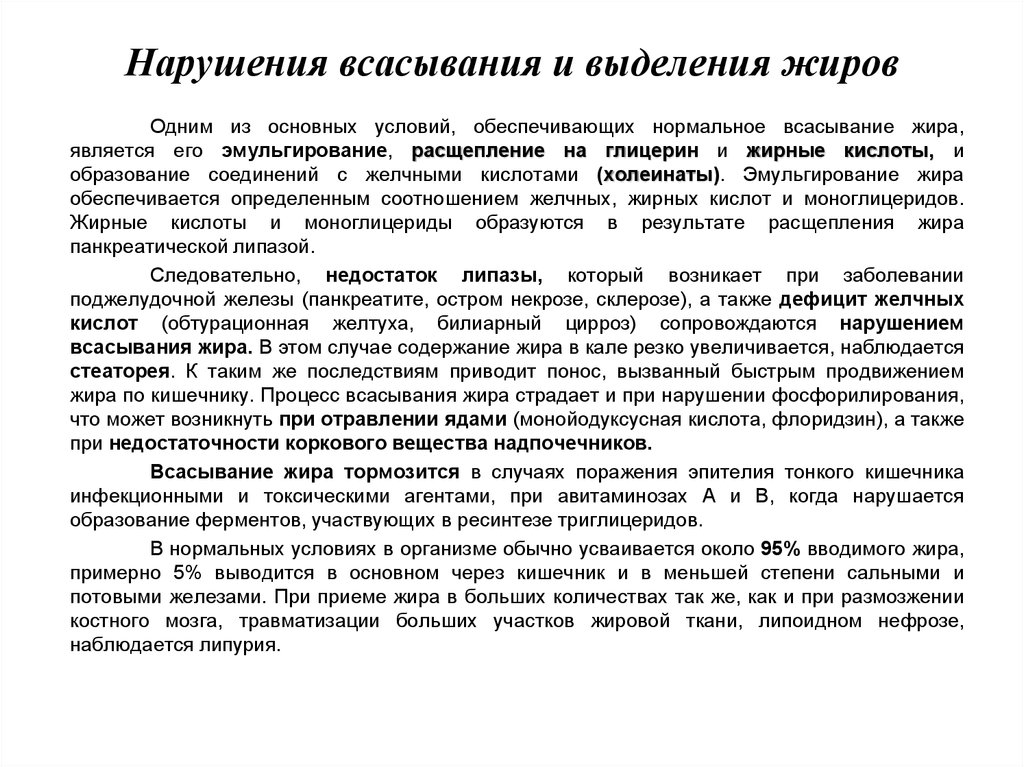 Нарушения всасывания и выделения жиров

Одним из основных условий, обеспечивающих нормальное всасывание жира, является его эмульгирование, расщепление на глицерин и жирные кислоты, и образование соединений с желчными кислотами (холеинаты). Эмульгирование жира обеспечивается определенным соотношением желчных, жирных кислот и моноглицеридов. Жирные кислоты и моноглицериды образуются в результате расщепления жира панкреатической липазой.

Следовательно, недостаток липазы, который возникает при заболевании поджелудочной железы (панкреатите, остром некрозе, склерозе), а также дефицит желчных кислот (обтурационная желтуха, билиарный цирроз) сопровождаются нарушением всасывания жира. В этом случае содержание жира в кале резко увеличивается, наблюдается стеаторея. К таким же последствиям приводит понос, вызванный быстрым продвижением жира по кишечнику. Процесс всасывания жира страдает и при нарушении фосфорилирования, что может возникнуть при отравлении ядами (монойодуксусная кислота, флоридзин), а также при недостаточности коркового вещества надпочечников.

Всасывание жира тормозится в случаях поражения эпителия тонкого кишечника инфекционными и токсическими агентами, при авитаминозах А и В, когда нарушается образование ферментов, участвующих в ресинтезе триглицеридов.

В нормальных условиях в организме обычно усваивается около 95% вводимого жира, примерно 5% выводится в основном через кишечник и в меньшей степени сальными и потовыми железами. При приеме жира в больших количествах так же, как и при размозжении костного мозга, травматизации больших участков жировой ткани, липоидном нефрозе, наблюдается липурия.